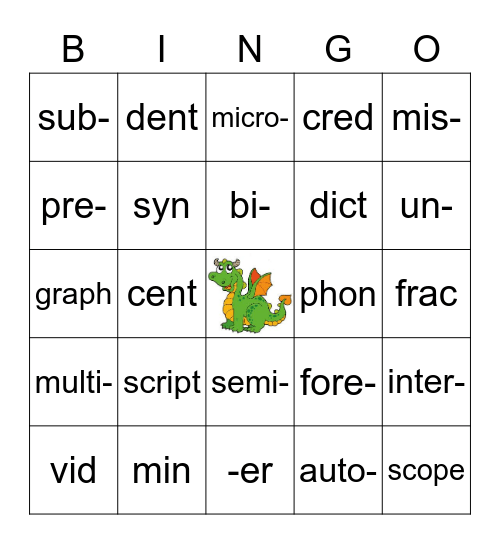 | B | I | N | G | O |
|---|---|---|---|---|
| sub- | dent | micro- | cred | mis- |
| pre- | syn | bi- | dict | un- |
| graph | cent | | phon | frac |
| multi- | script | semi- | fore- | inter- |
| vid | min | -er | auto- | scope |